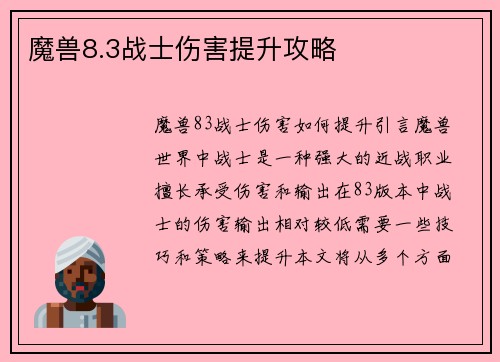 魔兽8.3战士伤害提升攻略

魔兽83战士伤害如何提升引言魔兽世界中战士是一种强大的近战职业擅长承受伤害和输出在83版本中战士的伤害输出相对较低需要一些技巧和策略来提升本文将从多个方面